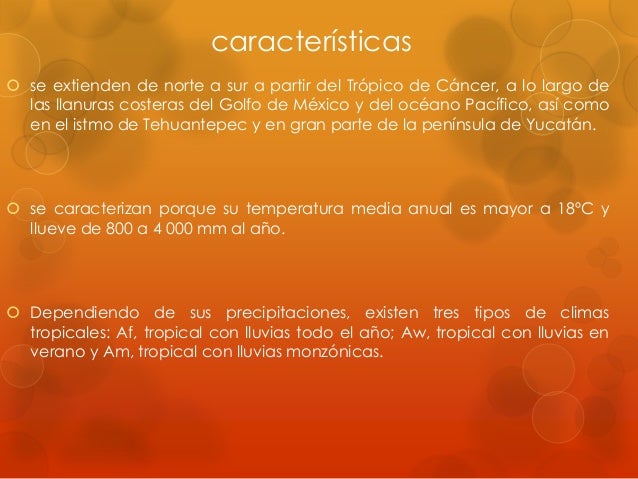 características

• se extienden de norte a sur a partir del Trópico de Cáncer, a lo largo de las llanuras costeras del Golfo de México y del océano Pacífico, así como en el istmo de Tehuantepec y en gran parte de la península de Yucatán.

• se caracterizan porque su temperatura media anual es mayor a 18°C y llueve de 800 a 4 000 mm al año.

• Dependiendo de sus precipitaciones, existen tres tipos de climas tropicales: Af, tropical con lluvias todo el año; Aw, tropical con lluvias en verano y Am, tropical con lluvias monzónicas.